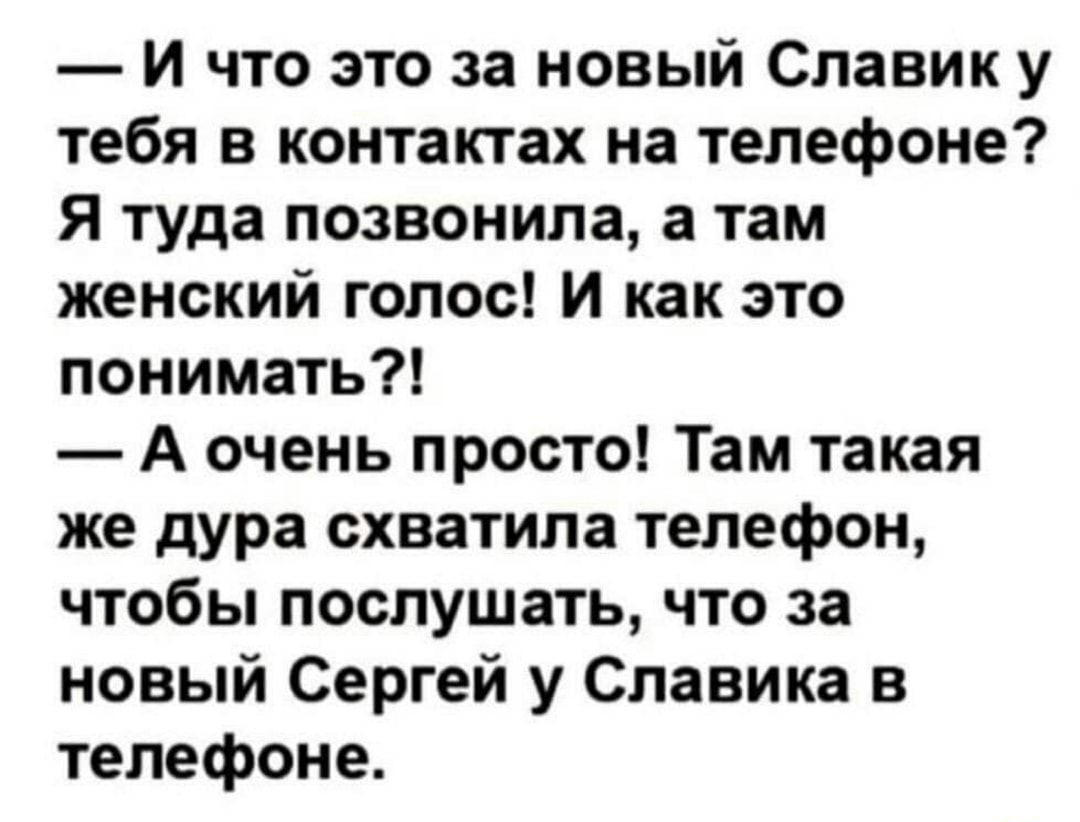 — И что это за новый Славик у тебя в контактах на телефоне? Я туда позвонила, а там женский голос! И как это понимать?!

— А очень просто! Там такая же дура схватила телефон, чтобы послушать, что за новый Сергей у Славика в телефоне.